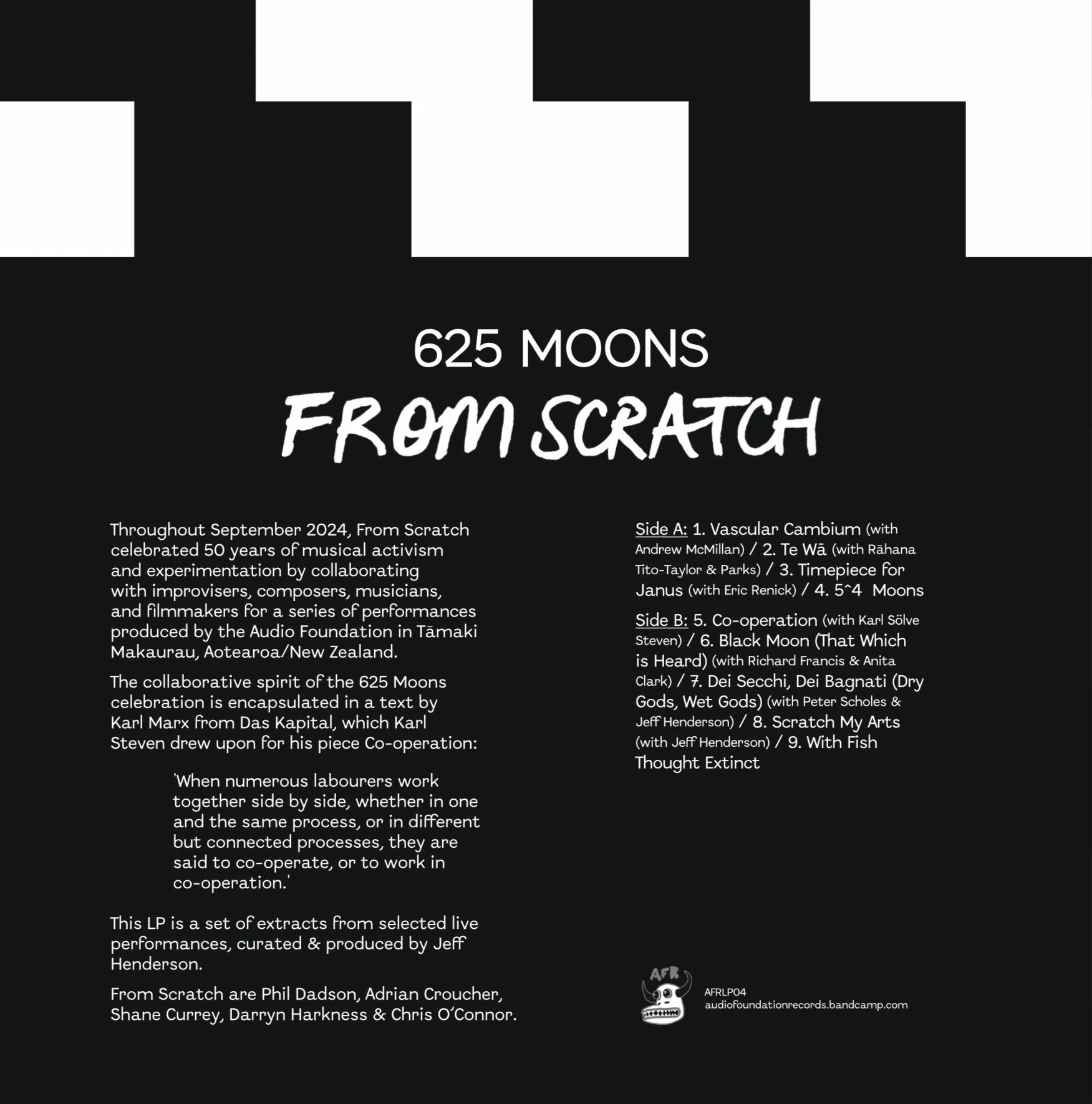 625 MOONS

FROM SCRATCH

Throughout September 2024, From Scratch celebrated 50 years of musical activism and experimentation by collaborating with improvisers, composers, musicians, and filmmakers for a series of performances produced by the Audio Foundation in Tāmaki Makaurau, Aotearoa/New Zealand.

The collaborative spirit of the 625 Moons celebration is encapsulated in a text by Karl Marx from Das Kapital, which Karl Steven drew upon for his piece Co-operation:

'When numerous labourers work together side by side, whether in one and the same process, or in different but connected processes, they are said to co-operate, or to work in co-operation.'

This LP is a set of extracts from selected live performances, curated & produced by Jeff Henderson.

From Scratch are Phil Dadson, Adrian Croucher, Shane Currey, Darryn Harkness & Chris O'Connor.

Side A: 1. Vascular Cambium (with Andrew McMillan) / 2. Te Wā (with Rāhana Tito-Taylor & Parks) / 3. Timepiece for Janus (with Eric Renick) / 4. 5^4 Moons

Side B: 5. Co-operation (with Karl Sölve Steven) / 6. Black Moon (That Which is Heard) (with Richard Francis & Anita Clark) / 7. Dei Secchi, Dei Bagnati (Dry Gods, Wet Gods) (with Peter Scholes & Jeff Henderson) / 8. Scratch My Arts (with Jeff Henderson) / 9. With Fish Thought Extinct

AFR

AFRLP04
audiofoundationrecords.bandcamp.com